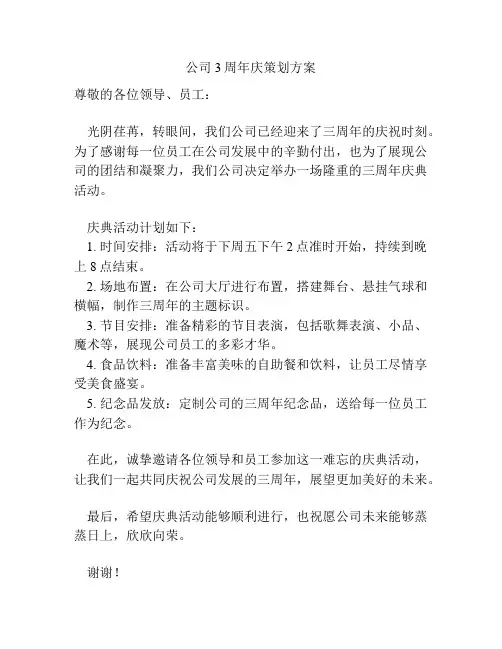 公司3周年庆策划方案

尊敬的各位领导、员工：

光阴荏苒，转眼间，我们公司已经迎来了三周年的庆祝时刻。为了感谢每一位员工在公司发展中的辛勤付出，也为了展现公司的团结和凝聚力，我们公司决定举办一场隆重的三周年庆典活动。

庆典活动计划如下：
1. 时间安排：活动将于下周五下午2点准时开始，持续到晚上8点结束。
2. 场地布置：在公司大厅进行布置，搭建舞台、悬挂气球和横幅，制作三周年的主题标识。
3. 节目安排：准备精彩的节目表演，包括歌舞表演、小品、魔术等，展现公司员工的多彩才华。
4. 食品饮料：准备丰富美味的自助餐和饮料，让员工尽情享受美食盛宴。
5. 纪念品发放：定制公司的三周年纪念品，送给每一位员工作为纪念。

在此，诚挚邀请各位领导和员工参加这一难忘的庆典活动，让我们一起共同庆祝公司发展的三周年，展望更加美好的未来。

最后，希望庆典活动能够顺利进行，也祝愿公司未来能够蒸蒸日上，欣欣向荣。

谢谢！